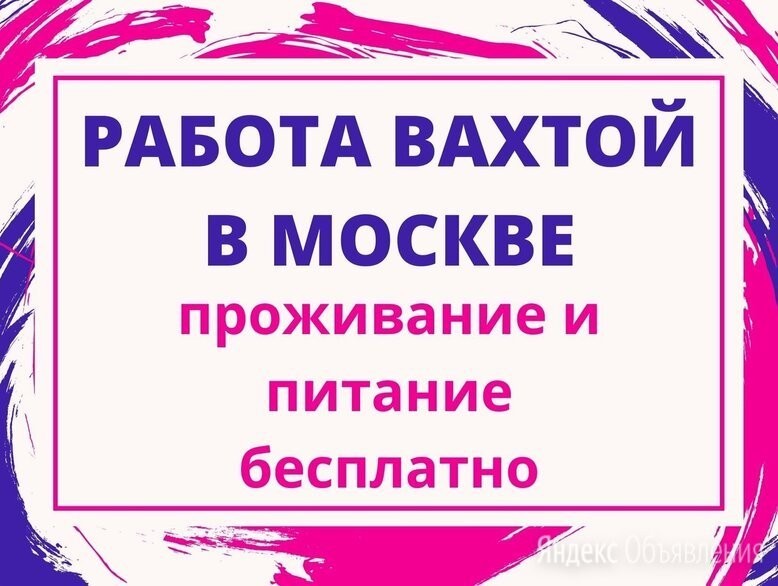 РАБОТА ВАХТОЙ В МОСКВЕ

проживание и питание бесплатно

Яндекс Объявления